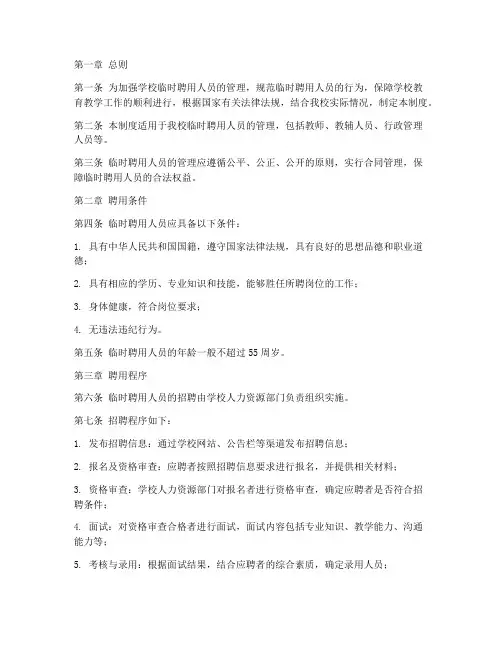 第一章 总则

第一条 为加强学校临时聘用人员的管理，规范临时聘用人员的行为，保障学校教育教学工作的顺利进行，根据国家有关法律法规，结合我校实际情况，制定本制度。

第二条 本制度适用于我校临时聘用人员的管理，包括教师、教辅人员、行政管理人员等。

第三条 临时聘用人员的管理应遵循公平、公正、公开的原则，实行合同管理，保障临时聘用人员的合法权益。

第二章 聘用条件

第四条 临时聘用人员应具备以下条件：

1. 具有中华人民共和国国籍，遵守国家法律法规，具有良好的思想品德和职业道德；

2. 具有相应的学历、专业知识和技能，能够胜任所聘岗位的工作；

3. 身体健康，符合岗位要求；

4. 无违法违纪行为。

第五条 临时聘用人员的年龄一般不超过 55 周岁。

第三章 聘用程序

第六条 临时聘用人员的招聘由学校人力资源部门负责组织实施。

第七条 招聘程序如下：

1. 发布招聘信息：通过学校网站、公告栏等渠道发布招聘信息；

2. 报名及资格审查：应聘者按照招聘信息要求进行报名，并提供相关材料；

3. 资格审查：学校人力资源部门对报名者进行资格审查，确定应聘者是否符合招聘条件；

4. 面试：对资格审查合格者进行面试，面试内容包括专业知识、教学能力、沟通能力等；

5. 考核与录用：根据面试结果，结合应聘者的综合素质，确定录用人员；